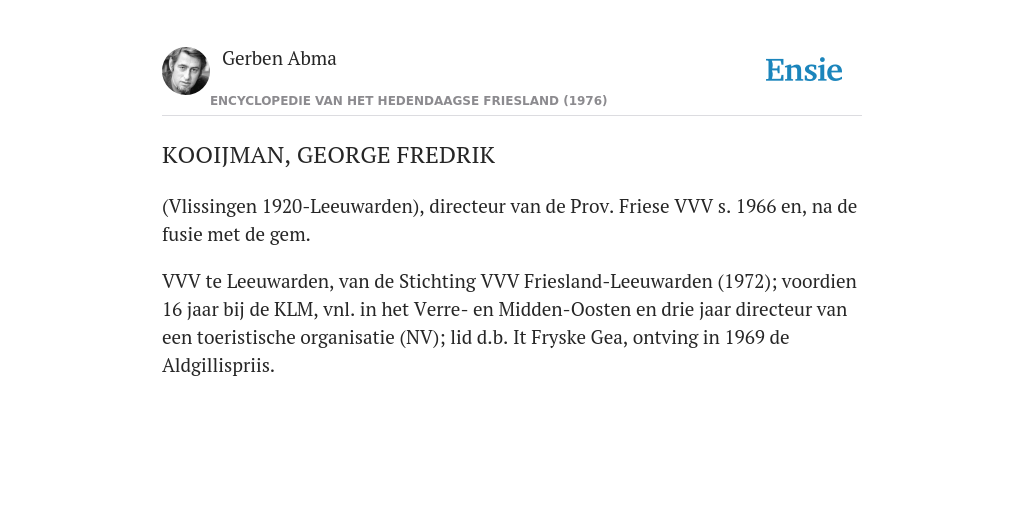 Gerben Abma

Ensie

ENCYCLOPEDIE VAN HET HEDENDAAGSE FRIESLAND (1976)

KOOIJMAN, GEORGE FREDRIK

(Vlissingen 1920-Leeuwarden), directeur van de Prov. Friese VVV s. 1966 en, na de fusie met de gem.

VVV te Leeuwarden, van de Stichting VVV Friesland-Leeuwarden (1972); voordien 16 jaar bij de KLM, vnl. in het Verre- en Midden-Oosten en drie jaar directeur van een toeristische organisatie (NV); lid d.b. It Fryske Gea, ontving in 1969 de Aldgillispriis.